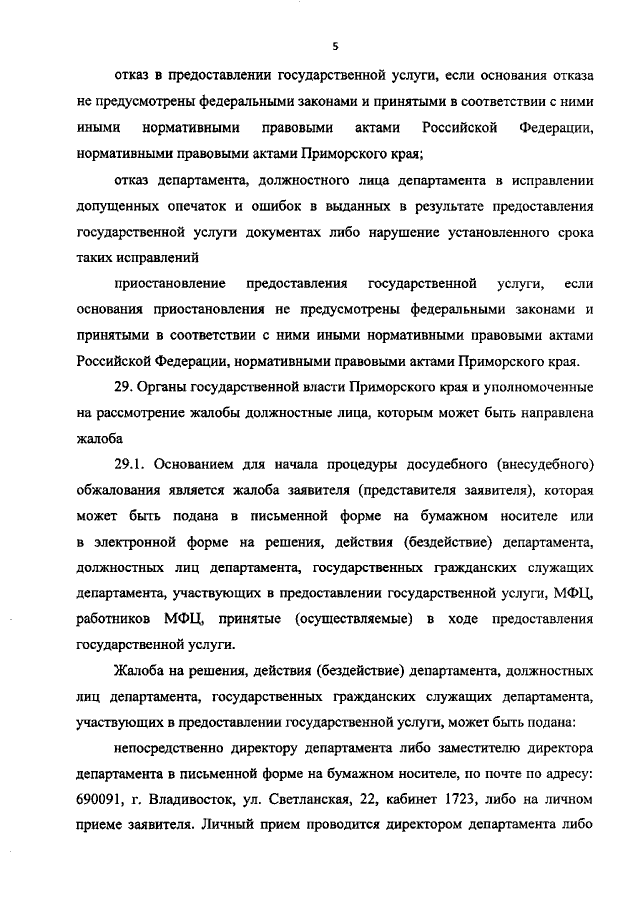 5

отказ в предоставлении государственной услуги, если основания отказа не предусмотрены федеральными законами и принятыми в соответствии с ними иными нормативными правовыми актами Российской Федерации, нормативными правовыми актами Приморского края;

отказ департамента, должностного лица департамента в исправлении допущенных опечаток и ошибок в выданных в результате предоставления государственной услуги документах либо нарушение установленного срока таких исправлений

приостановление предоставления государственной услуги, если основания приостановления не предусмотрены федеральными законами и принятыми в соответствии с ними иными нормативными правовыми актами Российской Федерации, нормативными правовыми актами Приморского края.

29. Органы государственной власти Приморского края и уполномоченные на рассмотрение жалобы должностные лица, которым может быть направлена жалоба

29.1. Основанием для начала процедуры досудебного (внесудебного) обжалования является жалоба заявителя (представителя заявителя), которая может быть подана в письменной форме на бумажном носителе или в электронной форме на решения, действия (бездействие) департамента, должностных лиц департамента, государственных гражданских служащих департамента, участвующих в предоставлении государственной услуги, МФЦ, работников МФЦ, принятые (осуществляемые) в ходе предоставления государственной услуги.

Жалоба на решения, действия (бездействие) департамента, должностных лиц департамента, государственных гражданских служащих департамента, участвующих в предоставлении государственной услуги, может быть подана:

непосредственно директору департамента либо заместителю директора департамента в письменной форме на бумажном носителе, по почте по адресу: 690091, г. Владивосток, ул. Светланская, 22, кабинет 1723, либо на личном приеме заявителя. Личный прием проводится директором департамента либо